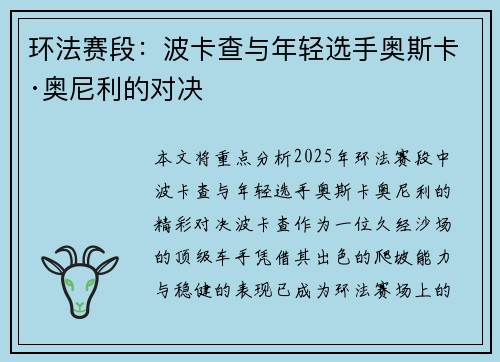 环法赛段：波卡查与年轻选手奥斯卡·奥尼利的对决

本文将重点分析2025年环法赛段中波卡查与年轻选手奥斯卡奥尼利的精彩对决波卡查作为一位久经沙场的顶级车手凭借其出色的爬坡能力与稳健的表现已成为环法赛场上的